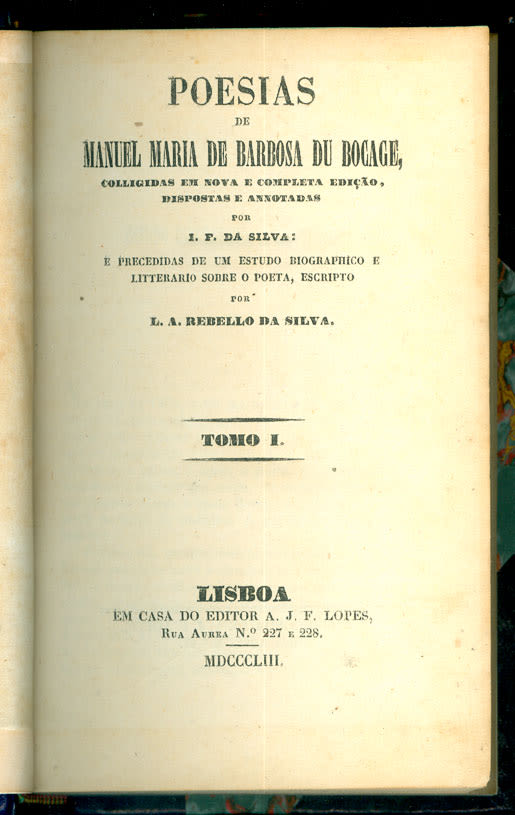 POESIAS
DE
MANUEL MARIA DE BARBOSA DU BOCAGE,
COLLIGIDAS EM NOVA E COMPLETA EDIÇÃO, DISPOSTAS E ANNOTADAS
POR
I. F. DA SILVA:
E PRECEDIDAS DE UM ESTUDO BIOGRAPHICO E LITTERARIO SOBRE O POETA, ESCRIPTO
POR
L. A. REBELLO DA SILVA.

TOMO I.

LISBOA
EM CASA DO EDITOR A. J. F. LOPES,
RUA AUREA N.º 227 E 228.
MDCCCLIII.